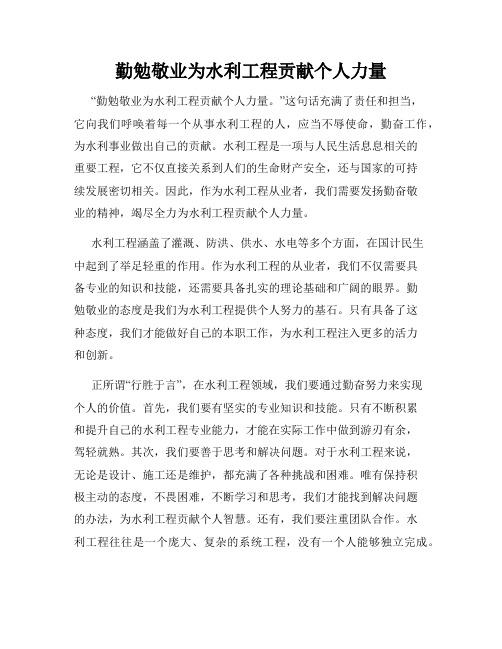 勤勉敬业为水利工程贡献个人力量

“勤勉敬业为水利工程贡献个人力量。”这句话充满了责任和担当，它向我们呼唤着每一个从事水利工程的人，应当不辱使命，勤奋工作，为水利事业做出自己的贡献。水利工程是一项与人民生活息息相关的重要工程，它不仅直接关系到人们的生命财产安全，还与国家的可持续发展密切相关。因此，作为水利工程从业者，我们需要发扬勤奋敬业的精神，竭尽全力为水利工程贡献个人力量。

水利工程涵盖了灌溉、防洪、供水、水电等多个方面，在国计民生中起到了举足轻重的作用。作为水利工程的从业者，我们不仅需要具备专业的知识和技能，还需要具备扎实的理论基础和广阔的眼界。勤勉敬业的态度是我们为水利工程提供个人努力的基石。只有具备了这种态度，我们才能做好自己的本职工作，为水利工程注入更多的活力和创新。

正所谓“行胜于言”，在水利工程领域，我们要通过勤奋努力来实现个人的价值。首先，我们要有坚实的专业知识和技能。只有不断积累和提升自己的水利工程专业能力，才能在实际工作中做到游刃有余，驾轻就熟。其次，我们要善于思考和解决问题。对于水利工程来说，无论是设计、施工还是维护，都充满了各种挑战和困难。唯有保持积极主动的态度，不畏困难，不断学习和思考，我们才能找到解决问题的办法，为水利工程贡献个人智慧。还有，我们要注重团队合作。水利工程往往是一个庞大、复杂的系统工程，没有一个人能够独立完成。